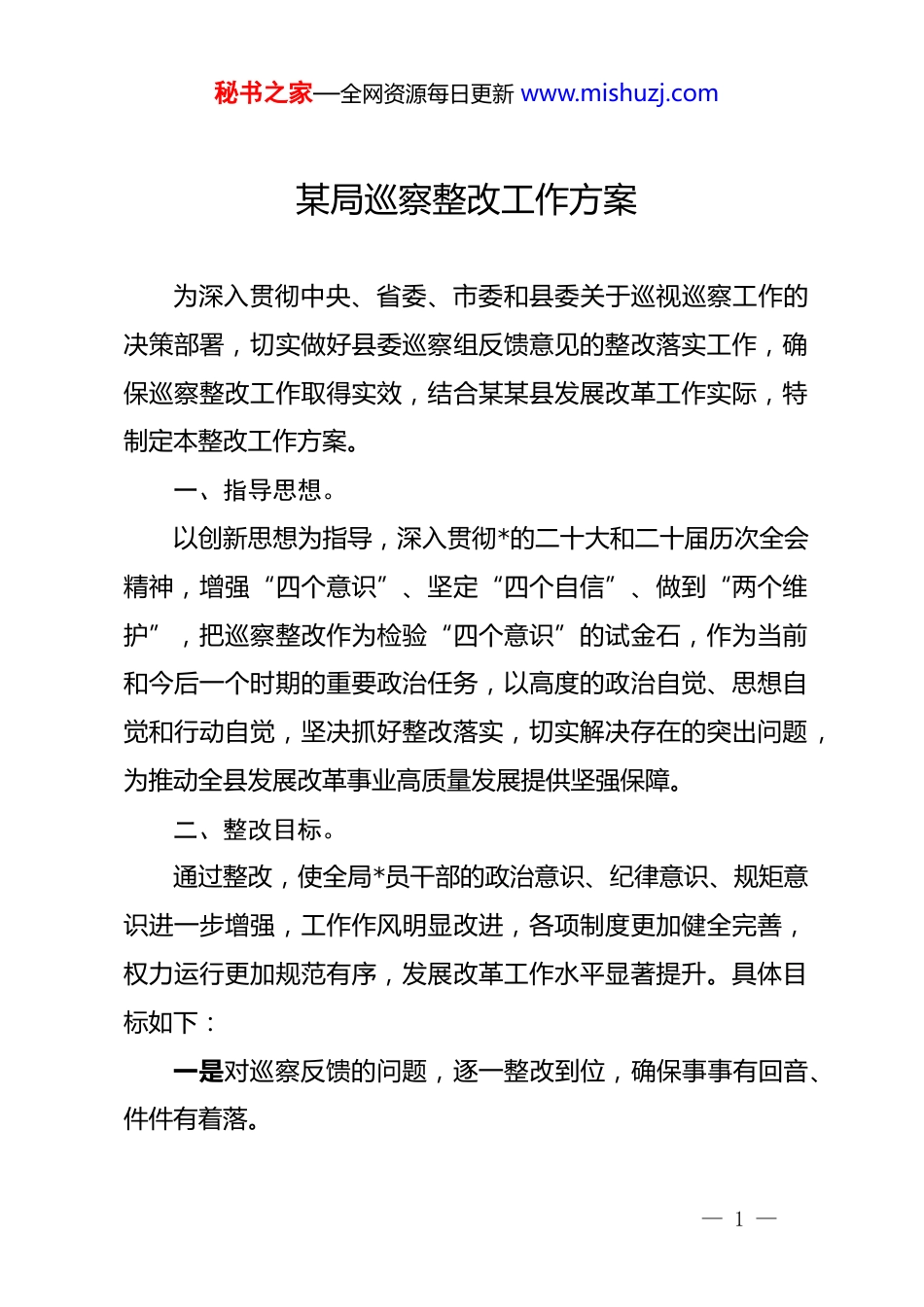 秘书之家—全网资源每日更新 www.mishuzj.com

某局巡察整改工作方案

为深入贯彻中央、省委、市委和县委关于巡视巡察工作的决策部署，切实做好县委巡察组反馈意见的整改落实工作，确保巡察整改工作取得实效，结合某某县发展改革工作实际，特制定本整改工作方案。

一、指导思想。

以创新思想为指导，深入贯彻*的二十大和二十届历次全会精神，增强“四个意识”、坚定“四个自信”、做到“两个维护”，把巡察整改作为检验“四个意识”的试金石，作为当前和今后一个时期的重要政治任务，以高度的政治自觉、思想自觉和行动自觉，坚决抓好整改落实，切实解决存在的突出问题，为推动全县发展改革事业高质量发展提供坚强保障。

二、整改目标。

通过整改，使全局*员干部的政治意识、纪律意识、规矩意识进一步增强，工作作风明显改进，各项制度更加健全完善，权力运行更加规范有序，发展改革工作水平显著提升。具体目标如下：

一是对巡察反馈的问题，逐一整改到位，确保事事有回音、件件有着落。

— 1 —